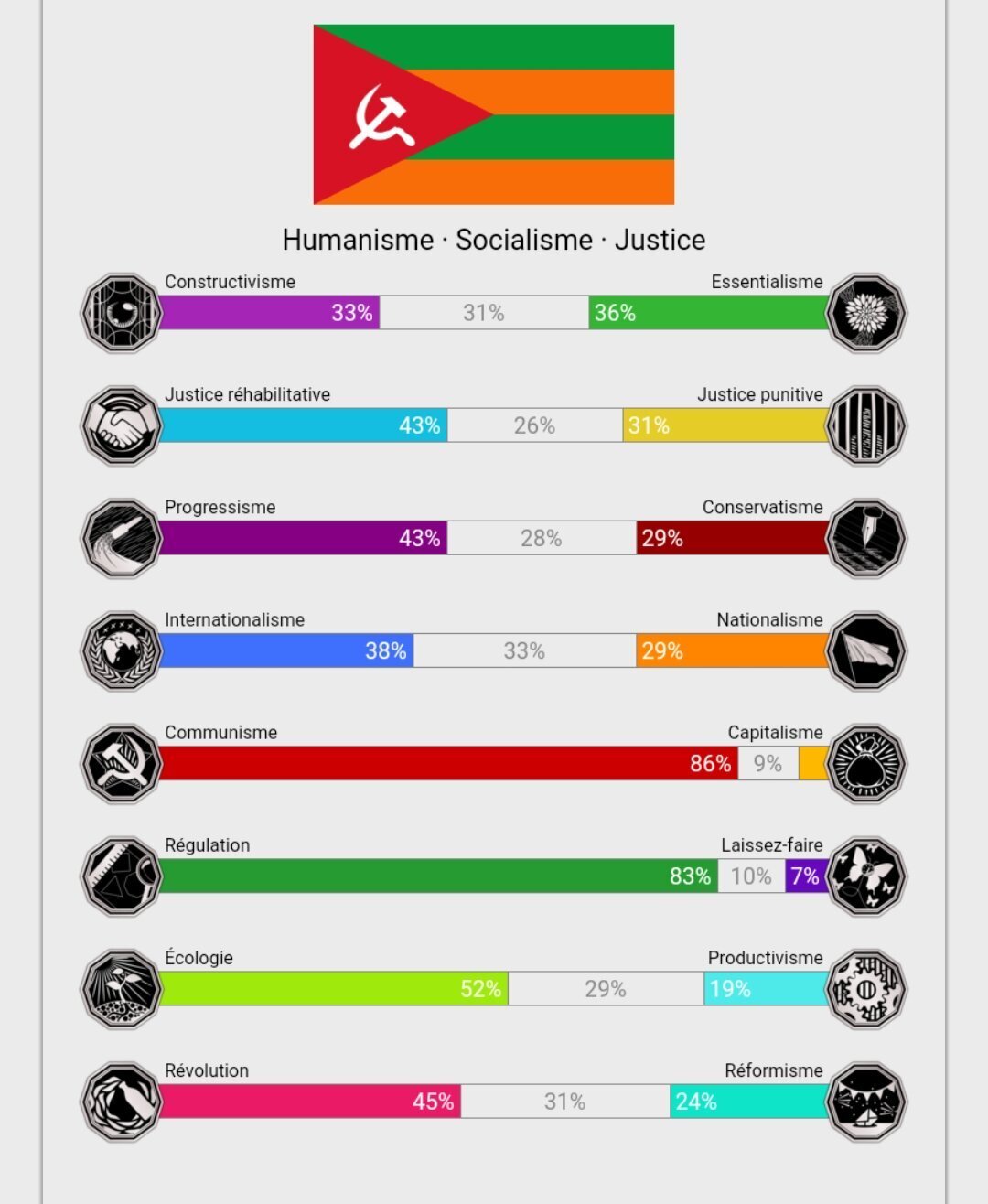 Humanisme · Socialisme · Justice

Constructivisme
Essentialisme
33%
31%
36%

Justice réhabilitative
Justice punitive
43%
26%
31%

Progressisme
Conservatisme
43%
28%
29%

Internationalisme
Nationalisme
38%
33%
29%

Communisme
Capitalisme
86%
9%

Régulation
Laissez-faire
83%
10%
7%

Écologie
Productivisme
52%
29%
19%

Révolution
Réformisme
45%
31%
24%